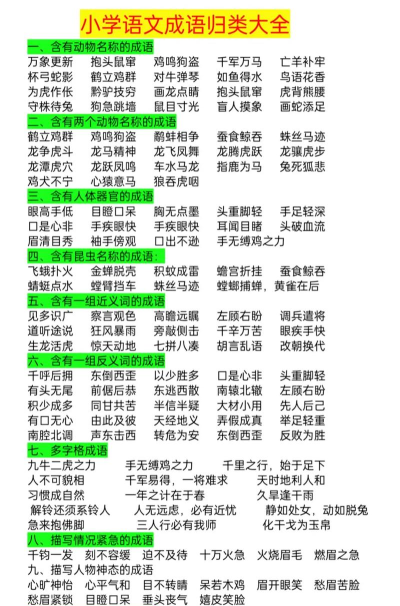 小学语文成语归类大全

一、含有动物名称的成语
万象更新　抱头鼠窜　鸡鸣狗盗　千军万马　亡羊补牢
杯弓蛇影　鹤立鸡群　对牛弹琴　如鱼得水　鸟语花香
为虎作伥　黔驴技穷　画龙点睛　抱头鼠窜　虎背熊腰
守株待兔　狗急跳墙　鼠目寸光　盲人摸象　画蛇添足

二、含有两个动物名称的成语
鹤立鸡群　鸡鸣狗盗　鹬蚌相争　蚕食鲸吞　蛛丝马迹
龙争虎斗　龙马精神　龙飞凤舞　龙腾虎跃　龙骧虎步
龙潭虎穴　龙跃凤鸣　车水马龙　指鹿为马　兔死狐悲
鸡犬不宁　心猿意马　狼吞虎咽

三、含有人体器官的成语
眼高手低　目瞪口呆　胸无点墨　头重脚轻　手足轻深
口是心非　手疾眼快　手疾眼快　耳闻目睹　头破血流
眉清目秀　袖手傍观　口出不逊　手无缚鸡之力

四、含有昆虫名称的成语：
飞蛾扑火　金蝉脱壳　积蚊成雷　蟾宫折挂　蚕食鲸吞
蜻蜓点水　螳臂挡车　蛛丝马迹　螳螂捕蝉，黄雀在后

五、含有一组近义词的成语
见多识广　察言观色　高瞻远瞩　左顾右盼　调兵遣将
道听途说　狂风暴雨　旁敲侧击　千辛万苦　眼疾手快
生龙活虎　惊天动地　七拼八凑　胡言乱语　改朝换代

六、含有一组反义词的成语
千呼后拥　东倒西歪　以少胜多　口是心非　头重脚轻
有头无尾　前倨后恭　东逃西散　南辕北辙　左顾右盼
积少成多　同甘共苦　半信半疑　大材小用　先人后己
有口无心　由此及彼　天经地义　弄假成真　举足轻重
南腔北调　声东击西　转危为安　东倒西歪　反败为胜

七、多字格成语
九牛二虎之力　手无缚鸡之力　千里之行，始于足下
人不可貌相　千军易得，一将难求　天时地利人和
习惯成自然　一年之计在于春　久旱逢干雨
解铃还须系铃人　人无远虑，必有近忧　静如处女，动如脱兔
急来抱佛脚　三人行必有我师　化干戈为玉帛

八、描写情况紧急的成语
千钧一发　刻不容缓　迫不及待　十万火急　火烧眉毛　燃眉之急

九、描写人物神态的成语
心旷神怡　心平气和　目不转睛　呆若木鸡　眉开眼笑　愁眉苦脸
愁眉紧锁　目瞪口呆　垂头丧气　嬉皮笑脸